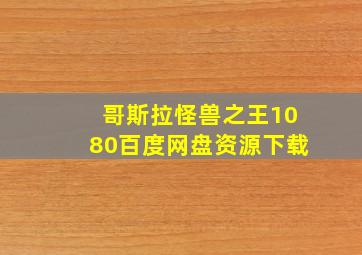 哥斯拉怪兽之王1080百度网盘资源下载